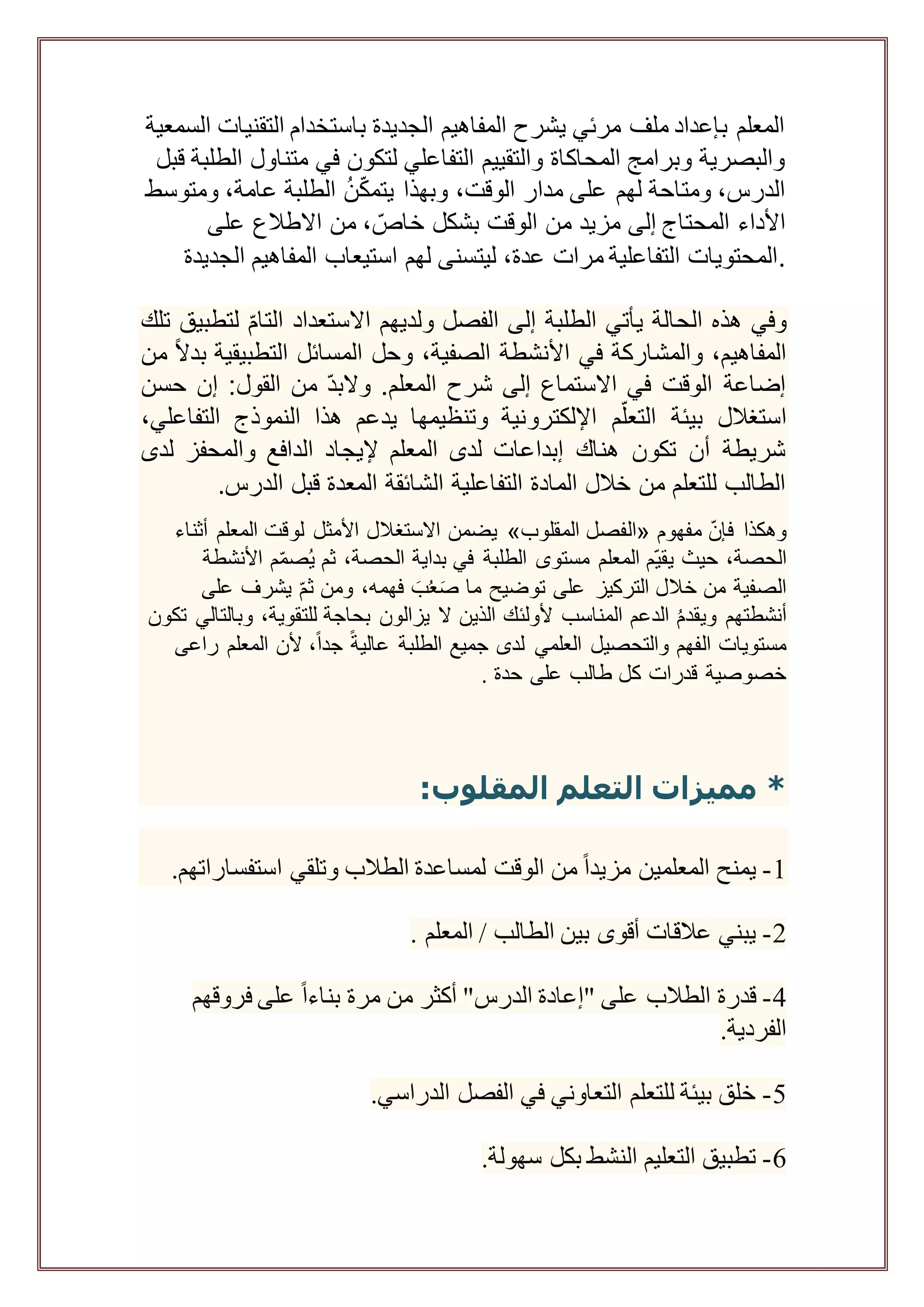 المعلم بإعداد ملف مرئي يشرح المفاهيم الجديدة باستخدام التقنيات السمعية والبصرية وبرامج المحاكاة والتقييم التفاعلي لتكون في متناول الطلبة قبل الدرس، ومتاحة لهم على مدار الوقت، وبهذا يتمكّنُ الطلبة عامة، ومتوسط الأداء المحتاج إلى مزيد من الوقت بشكل خاصّ، من الاطلاع على المحتويات التفاعلية مرات عدة، ليتسنى لهم استيعاب المفاهيم الجديدة.

وفي هذه الحالة يأتي الطلبة إلى الفصل ولديهم الاستعداد التامّ لتطبيق تلك المفاهيم، والمشاركة في الأنشطة الصفية، وحل المسائل التطبيقية بدلاً من إضاعة الوقت في الاستماع إلى شرح المعلم. ولابدّ من القول: إن حسن استغلال بيئة التعلّم الإلكترونية وتنظيمها يدعم هذا النموذج التفاعلي، شريطة أن تكون هناك إبداعات لدى المعلم لإيجاد الدافع والمحفز لدى الطالب للتعلم من خلال المادة التفاعلية الشائقة المعدة قبل الدرس.

وهكذا فإنّ مفهوم «الفصل المقلوب» يضمن الاستغلال الأمثل لوقت المعلم أثناء الحصة، حيث يقيّم المعلم مستوى الطلبة في بداية الحصة، ثم يُصمّم الأنشطة الصفية من خلال التركيز على توضيح ما صَعُبَ فهمه، ومن ثمّ يشرف على أنشطتهم ويقدمُ الدعم المناسب لأولئك الذين لا يزالون بحاجة للتقوية، وبالتالي تكون مستويات الفهم والتحصيل العلمي لدى جميع الطلبة عاليةً جداً، لأن المعلم راعى خصوصية قدرات كل طالب على حدة .

* مميزات التعلم المقلوب:

1- يمنح المعلمين مزيداً من الوقت لمساعدة الطلاب وتلقي استفساراتهم.

2- يبني علاقات أقوى بين الطالب / المعلم .

4- قدرة الطلاب على "إعادة الدرس" أكثر من مرة بناءاً على فروقهم الفردية.

5- خلق بيئة للتعلم التعاوني في الفصل الدراسي.

6- تطبيق التعليم النشط بكل سهولة.